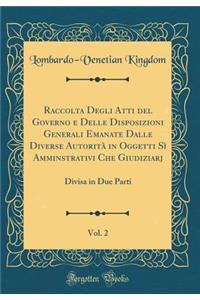 Lombardo-Venetian Kingdom

Raccolta Degli Atti del Governo e Delle Disposizioni Generali Emanate Dalle Diverse Autorità in Oggetti Sì Amminstrativi Che Giudiziarj

Divisa in Due Parti

Vol. 2

Forgotten Books